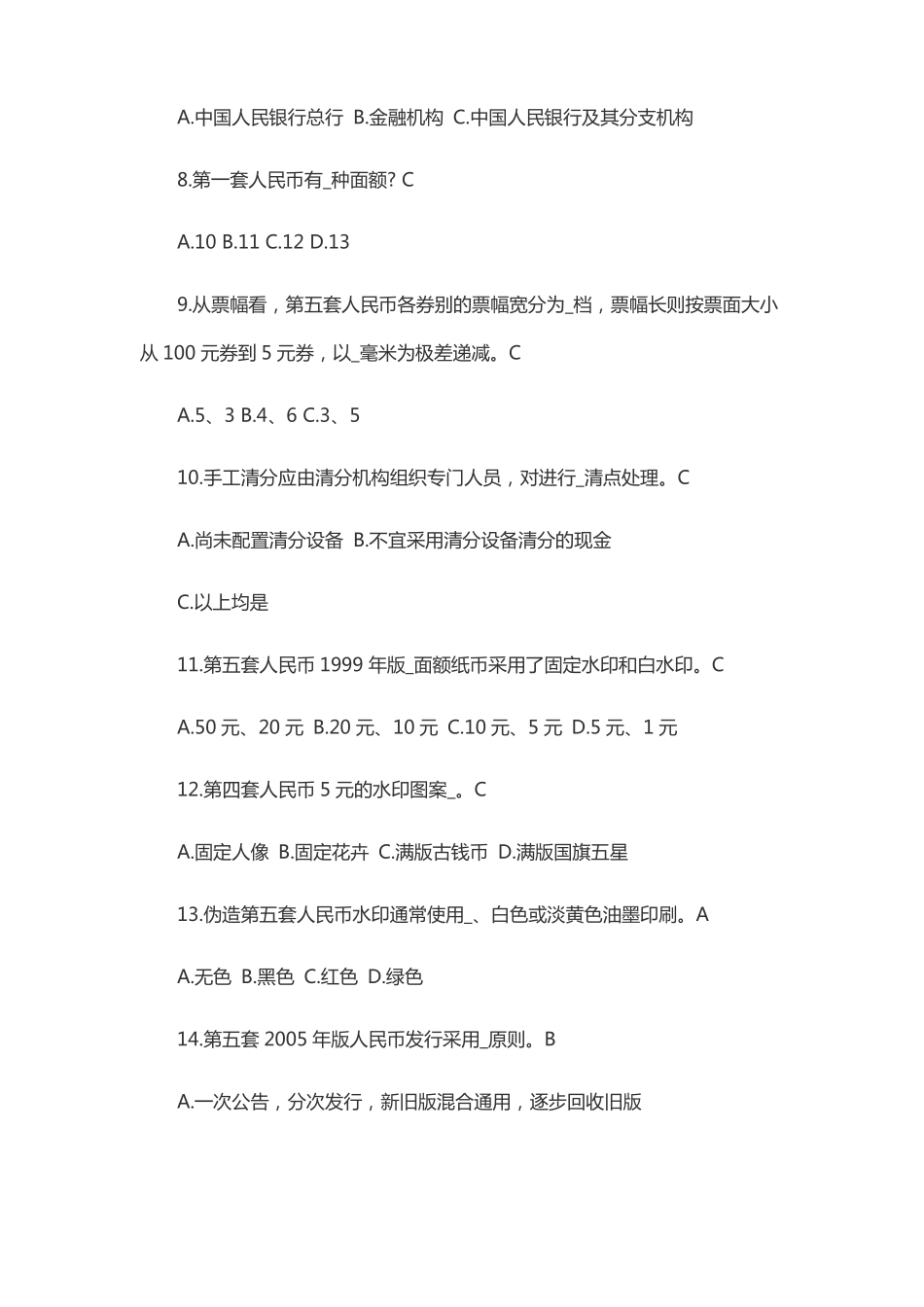 A.中国人民银行总行 B.金融机构 C.中国人民银行及其分支机构

8.第一套人民币有_种面额? C

A.10 B.11 C.12 D.13

9.从票幅看，第五套人民币各券别的票幅宽分为_档，票幅长则按票面大小从 100 元券到 5 元券，以_毫米为极差递减。C

A.5、3 B.4、6 C.3、5

10.手工清分应由清分机构组织专门人员，对进行_清点处理。C

A.尚未配置清分设备 B.不宜采用清分设备清分的现金

C.以上均是

11.第五套人民币 1999 年版_面额纸币采用了固定水印和白水印。C

A.50 元、20 元 B.20 元、10 元 C.10 元、5 元 D.5 元、1 元

12.第四套人民币 5 元的水印图案_。C

A.固定人像 B.固定花卉 C.满版古钱币 D.满版国旗五星

13.伪造第五套人民币水印通常使用_、白色或淡黄色油墨印刷。A

A.无色 B.黑色 C.红色 D.绿色

14.第五套 2005 年版人民币发行采用_原则。B

A.一次公告，分次发行，新旧版混合通用，逐步回收旧版